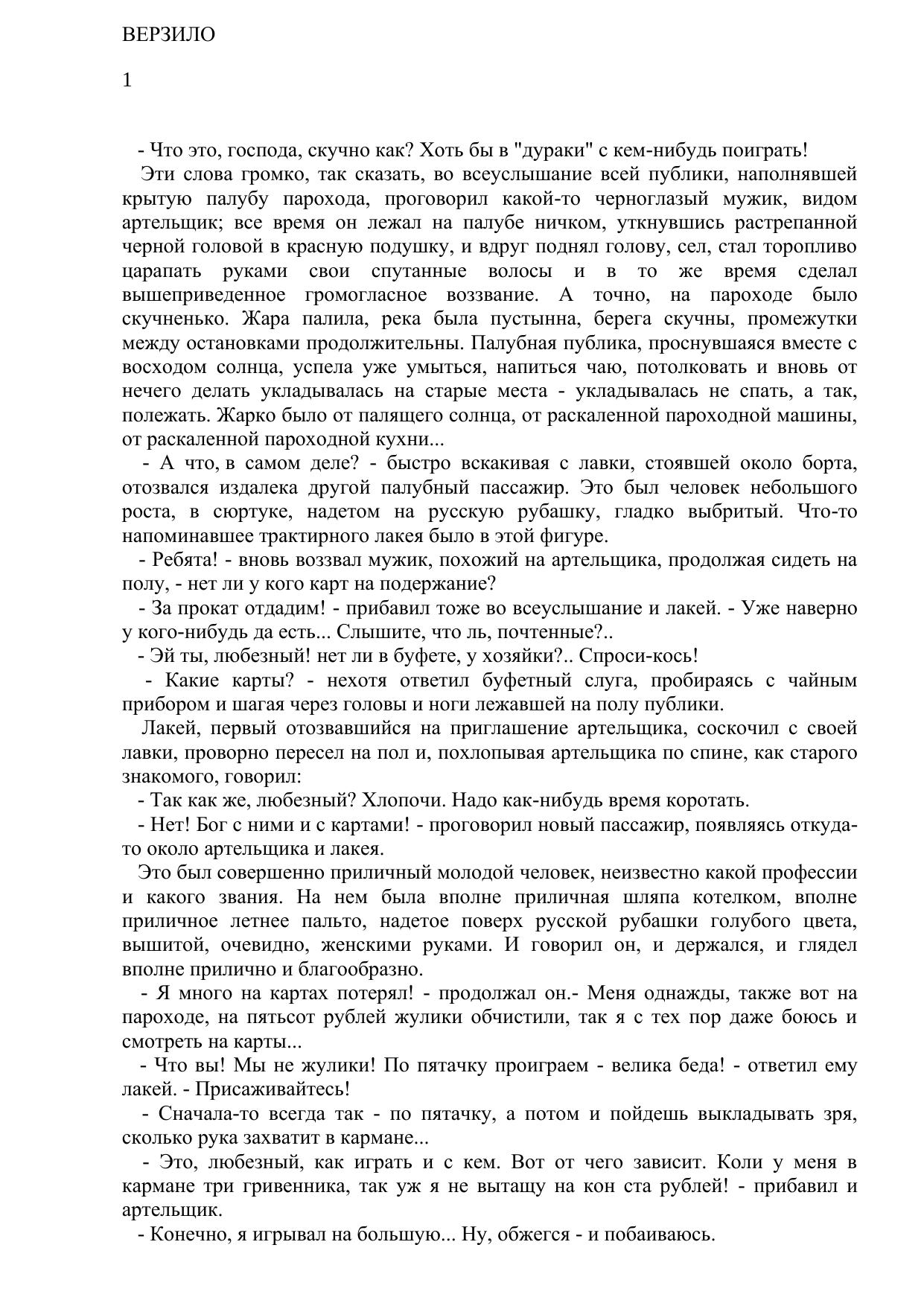 ВЕРЗИЛО

1

- Что это, господа, скучно как? Хоть бы в "дураки" с кем-нибудь поиграть!

Эти слова громко, так сказать, во всеуслышание всей публики, наполнявшей крытую палубу парохода, проговорил какой-то черноглазый мужик, видом артельщик; все время он лежал на палубе ничком, уткнувшись растрепанной черной головой в красную подушку, и вдруг поднял голову, сел, стал торопливо царапать руками свои спутанные волосы и в то же время сделал вышеприведенное громогласное воззвание. А точно, на пароходе было скучненько. Жара палила, река была пустынна, берега скучны, промежутки между остановками продолжительны. Палубная публика, проснувшаяся вместе с восходом солнца, успела уже умыться, напиться чаю, потолковать и вновь от нечего делать укладывалась на старые места - укладывалась не спать, а так, полежать. Жарко было от палящего солнца, от раскаленной пароходной машины, от раскаленной пароходной кухни...

- А что, в самом деле? - быстро вскакивая с лавки, стоявшей около борта, отозвался издалека другой палубный пассажир. Это был человек небольшого роста, в сюртуке, надетом на русскую рубашку, гладко выбритый. Что-то напоминавшее трактирного лакея было в этой фигуре.

- Ребята! - вновь воззвал мужик, похожий на артельщика, продолжая сидеть на полу, - нет ли у кого карт на подержание?

- За прокат отдадим! - прибавил тоже во всеуслышание и лакей. - Уже наверно у кого-нибудь да есть... Слышите, что ль, почтенные?..

- Эй ты, любезный! нет ли в буфете, у хозяйки?.. Спроси-кось!

- Какие карты? - нехотя ответил буфетный слуга, пробираясь с чайным прибором и шагая через головы и ноги лежавшей на полу публики.

Лакей, первый отозвавшийся на приглашение артельщика, соскочил с своей лавки, проворно пересел на пол и, похлопывая артельщика по спине, как старого знакомого, говорил:

- Так как же, любезный? Хлопочи. Надо как-нибудь время коротать.

- Нет! Бог с ними и с картами! - проговорил новый пассажир, появляясь откуда-то около артельщика и лакея.

Это был совершенно приличный молодой человек, неизвестно какой профессии и какого звания. На нем была вполне приличная шляпа котелком, вполне приличное летнее пальто, надетое поверх русской рубашки голубого цвета, вышитой, очевидно, женскими руками. И говорил он, и держался, и глядел вполне прилично и благообразно.

- Я много на картах потерял! - продолжал он.- Меня однажды, также вот на пароходе, на пятьсот рублей жулики обчистили, так я с тех пор даже боюсь и смотреть на карты...

- Что вы! Мы не жулики! По пятачку проиграем - велика беда! - ответил ему лакей. - Присаживайтесь!

- Сначала-то всегда так - по пятачку, а потом и пойдешь выкладывать зря, сколько рука захватит в кармане...

- Это, любезный, как играть и с кем. Вот от чего зависит. Коли у меня в кармане три гривенника, так уж я не вытащу на кон ста рублей! - прибавил и артельщик.

- Конечно, я игрывал на большую... Ну, обжегся - и побаиваюсь.